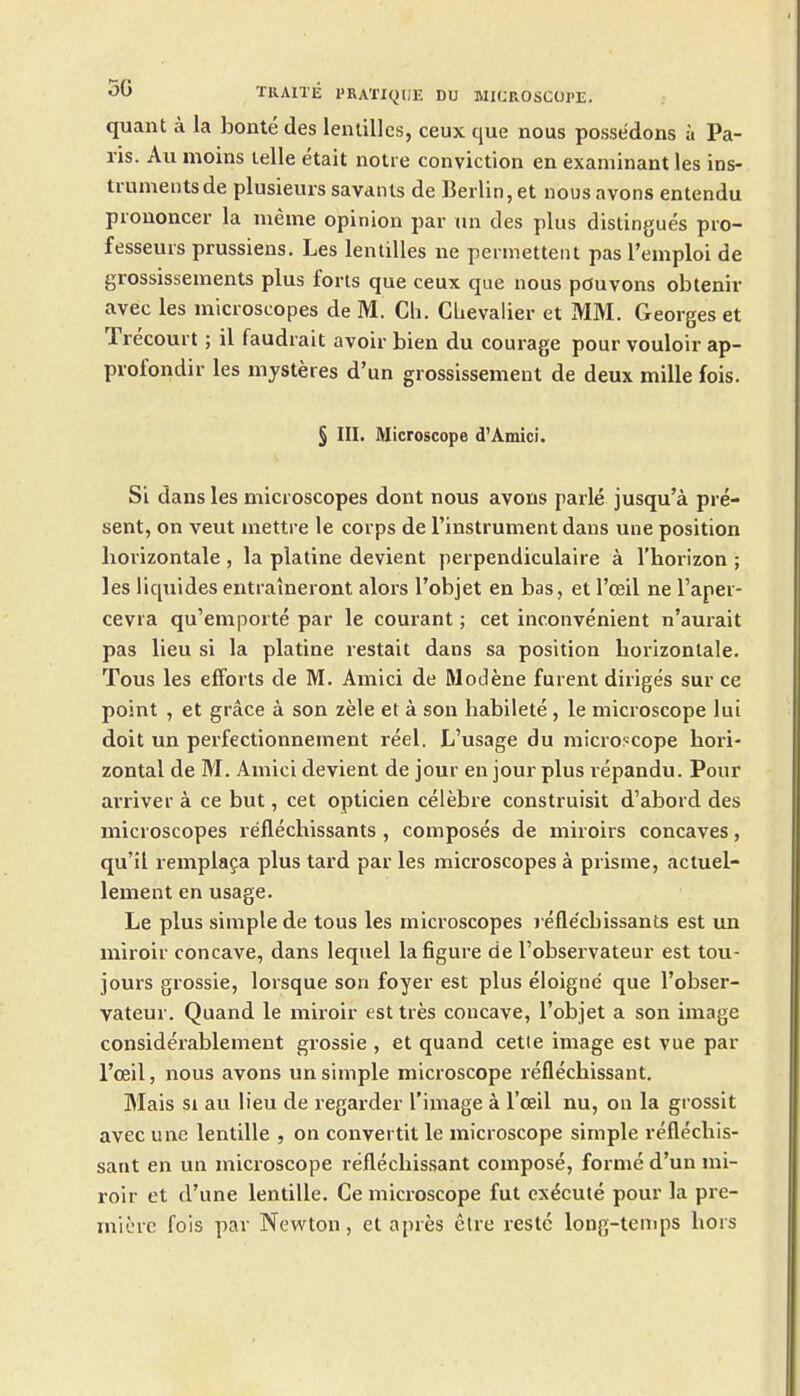 56 TRAITÉ PRATIQUE DU MICROSCOPE.

quant à la bonté des lentilles, ceux que nous possédons à Paris. Au moins telle était notre conviction en examinant les instruments de plusieurs savants de Berlin, et nous avons entendu prononcer la même opinion par un des plus distingués professeurs prussiens. Les lentilles ne permettent pas l'emploi de grossissements plus forts que ceux que nous pouvons obtenir avec les microscopes de M. Ch. Chevalier et MM. Georges et Trécourt ; il faudrait avoir bien du courage pour vouloir approfondir les mystères d'un grossissement de deux mille fois.

§ III. Microscope d'Amici.

Si dans les microscopes dont nous avons parlé jusqu'à présent, on veut mettre le corps de l'instrument dans une position horizontale, la platine devient perpendiculaire à l'horizon ; les liquides entraîneront alors l'objet en bas, et l'œil ne l'apercevra qu'emporté par le courant ; cet inconvénient n'aurait pas lieu si la platine restait dans sa position horizontale. Tous les efforts de M. Amici de Modène furent dirigés sur ce point, et grâce à son zèle et à son habileté, le microscope lui doit un perfectionnement réel. L'usage du microscope horizontal de M. Amici devient de jour en jour plus répandu. Pour arriver à ce but, cet opticien célèbre construisit d'abord des microscopes réfléchissants, composés de miroirs concaves, qu'il remplaça plus tard par les microscopes à prisme, actuellement en usage.

Le plus simple de tous les microscopes réfléchissants est un miroir concave, dans lequel la figure de l'observateur est toujours grossie, lorsque son foyer est plus éloigné que l'observateur. Quand le miroir est très concave, l'objet a son image considérablement grossie, et quand cette image est vue par l'œil, nous avons un simple microscope réfléchissant.

Mais si au lieu de regarder l'image à l'œil nu, on la grossit avec une lentille, on convertit le microscope simple réfléchissant en un microscope réfléchissant composé, formé d'un miroir et d'une lentille. Ce microscope fut exécuté pour la première fois par Newton, et après être resté long-temps hors